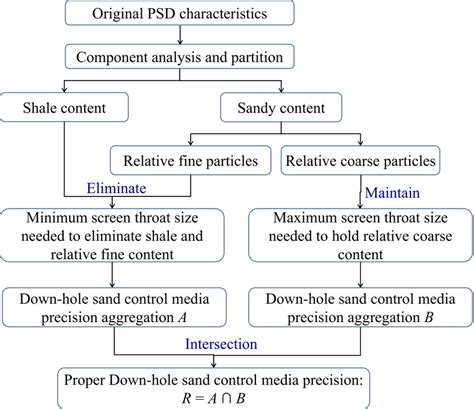 Original PSD characteristics

Component analysis and partition

Shale content

Sandy content

Relative fine particles

Relative coarse particles

Eliminate

Maintain

Minimum screen throat size needed to eliminate shale and relative fine content

Maximum screen throat size needed to hold relative coarse content

Down-hole sand control media precision aggregation $A$

Down-hole sand control media precision aggregation $B$

Intersection

Proper Down-hole sand control media precision: $R = A \cap B$